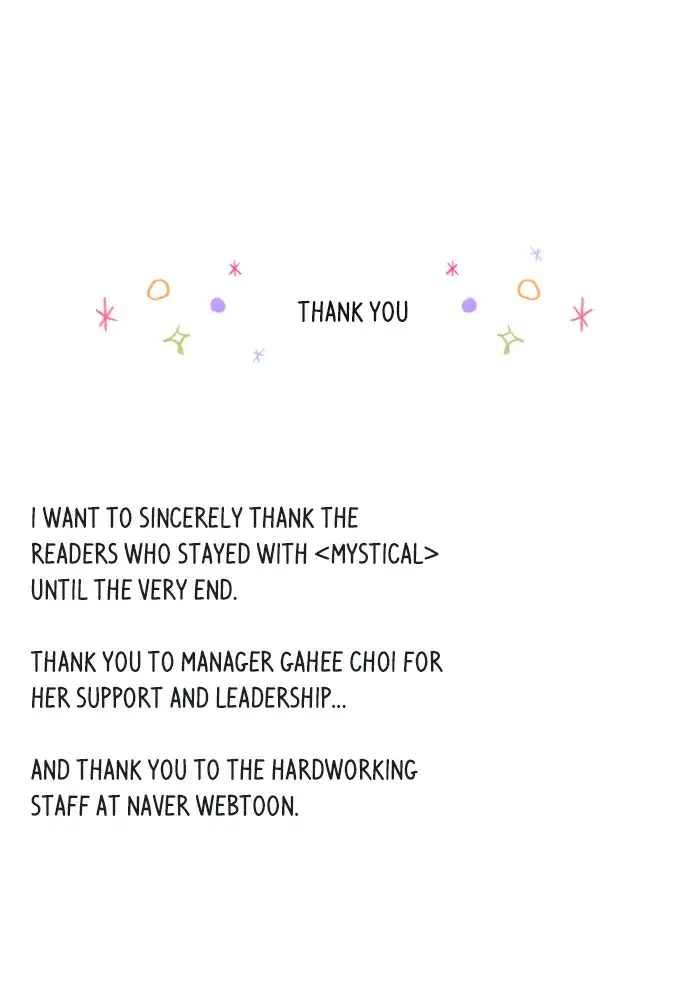 THANK YOU

I WANT TO SINCERELY THANK THE READERS WHO STAYED WITH <MYSTICAL> UNTIL THE VERY END.

THANK YOU TO MANAGER GAHEE CHOI FOR HER SUPPORT AND LEADERSHIP...

AND THANK YOU TO THE HARDWORKING STAFF AT NAVER WEBTOON.